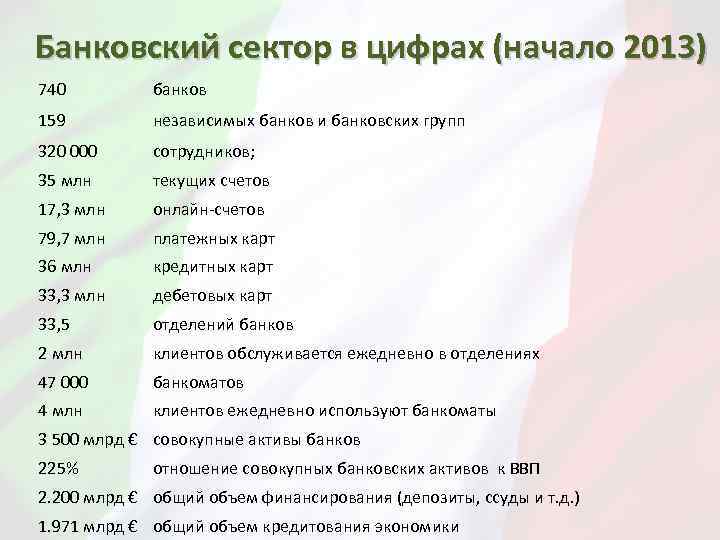 Банковский сектор в цифрах (начало 2013)

| | |
|---|---|
| 740 | банков |
| 159 | независимых банков и банковских групп |
| 320 000 | сотрудников; |
| 35 млн | текущих счетов |
| 17,3 млн | онлайн-счетов |
| 79,7 млн | платежных карт |
| 36 млн | кредитных карт |
| 33,3 млн | дебетовых карт |
| 33,5 | отделений банков |
| 2 млн | клиентов обслуживается ежедневно в отделениях |
| 47 000 | банкоматов |
| 4 млн | клиентов ежедневно используют банкоматы |
| 3 500 млрд € | совокупные активы банков |
| 225% | отношение совокупных банковских активов к ВВП |
| 2.200 млрд € | общий объем финансирования (депозиты, ссуды и т.д.) |
| 1.971 млрд € | общий объем кредитования экономики |